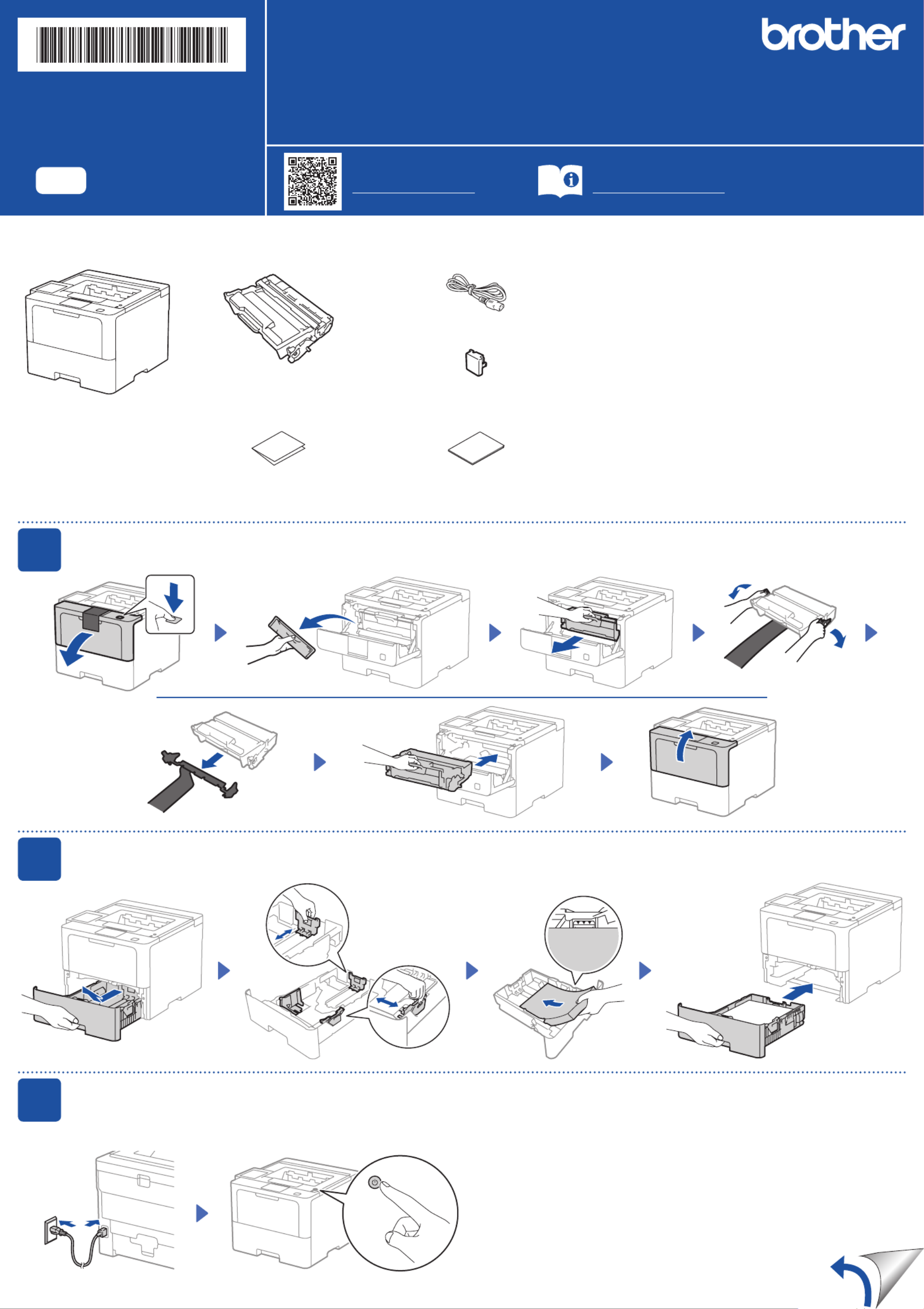 brother